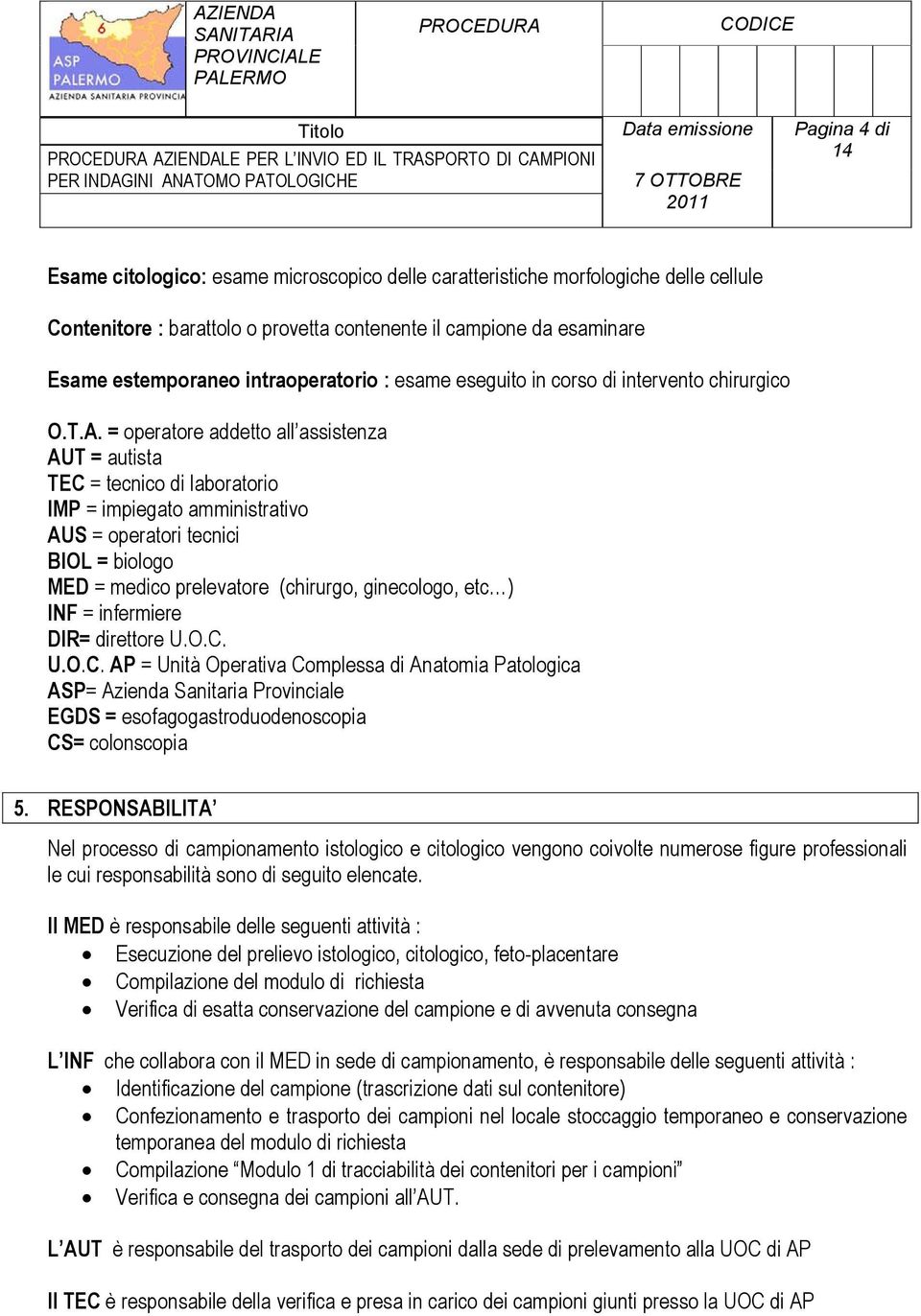 6
ASP
PALERMO
AZIENDA SANITARIA PROVINCIA

AZIENDA SANITARIA PROVINCIALE PALERMO

PROCEDURA

CODICE

Titolo
PROCEDURA AZIENDALE PER L'INVIO ED IL TRASPORTO DI CAMPIONI PER INDAGINI ANATOMO PATOLOGICHE

Data emissione
7 OTTOBRE 2011

Pagina 4 di 14

Esame citologico: esame microscopico delle caratteristiche morfologiche delle cellule

Contenitore : barattolo o provetta contenente il campione da esaminare

Esame estemporaneo intraoperatorio : esame eseguito in corso di intervento chirurgico

O.T.A. = operatore addetto all'assistenza
AUT = autista
TEC = tecnico di laboratorio
IMP = impiegato amministrativo
AUS = operatori tecnici
BIOL = biologo
MED = medico prelevatore (chirurgo, ginecologo, etc...)
INF = infermiere
DIR= direttore U.O.C.
U.O.C. AP = Unità Operativa Complessa di Anatomia Patologica
ASP= Azienda Sanitaria Provinciale
EGDS = esofagogastroduodenoscopia
CS= colonscopia

5. RESPONSABILITA'

Nel processo di campionamento istologico e citologico vengono coivolte numerose figure professionali le cui responsabilità sono di seguito elencate.

Il MED è responsabile delle seguenti attività :
• Esecuzione del prelievo istologico, citologico, feto-placentare
• Compilazione del modulo di richiesta
• Verifica di esatta conservazione del campione e di avvenuta consegna

L'INF che collabora con il MED in sede di campionamento, è responsabile delle seguenti attività :
• Identificazione del campione (trascrizione dati sul contenitore)
• Confezionamento e trasporto dei campioni nel locale stoccaggio temporaneo e conservazione temporanea del modulo di richiesta
• Compilazione "Modulo 1 di tracciabilità dei contenitori per i campioni"
• Verifica e consegna dei campioni all'AUT.

L'AUT è responsabile del trasporto dei campioni dalla sede di prelevamento alla UOC di AP

Il TEC è responsabile della verifica e presa in carico dei campioni giunti presso la UOC di AP